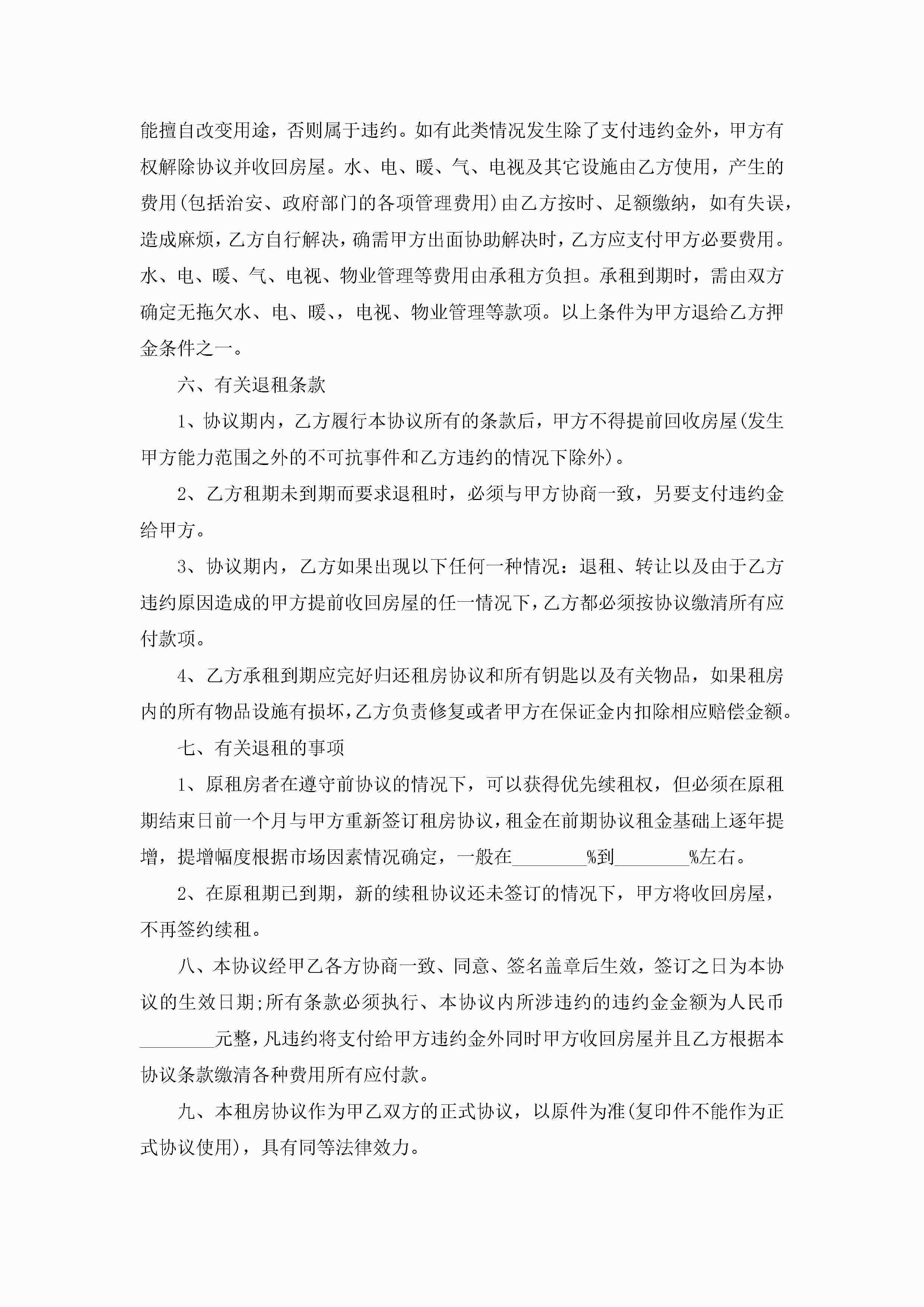 能擅自改变用途，否则属于违约。如有此类情况发生除了支付违约金外，甲方有权解除协议并收回房屋。水、电、暖、气、电视及其它设施由乙方使用，产生的费用(包括治安、政府部门的各项管理费用)由乙方按时、足额缴纳，如有失误，造成麻烦，乙方自行解决，确需甲方出面协助解决时，乙方应支付甲方必要费用。水、电、暖、气、电视、物业管理等费用由承租方负担。承租到期时，需由双方确定无拖欠水、电、暖、，电视、物业管理等款项。以上条件为甲方退给乙方押金条件之一。

六、有关退租条款

1、协议期内，乙方履行本协议所有的条款后，甲方不得提前回收房屋(发生甲方能力范围之外的不可抗事件和乙方违约的情况下除外)。

2、乙方租期未到期而要求退租时，必须与甲方协商一致，另要支付违约金给甲方。

3、协议期内，乙方如果出现以下任何一种情况：退租、转让以及由于乙方违约原因造成的甲方提前收回房屋的任一情况下，乙方都必须按协议缴清所有应付款项。

4、乙方承租到期应完好归还租房协议和所有钥匙以及有关物品，如果租房内的所有物品设施有损坏，乙方负责修复或者甲方在保证金内扣除相应赔偿金额。

七、有关退租的事项

1、原租房者在遵守前协议的情况下，可以获得优先续租权，但必须在原租期结束日前一个月与甲方重新签订租房协议，租金在前期协议租金基础上逐年提增，提增幅度根据市场因素情况确定，一般在________%到________%左右。

2、在原租期已到期，新的续租协议还未签订的情况下，甲方将收回房屋，不再签约续租。

八、本协议经甲乙各方协商一致、同意、签名盖章后生效，签订之日为本协议的生效日期;所有条款必须执行、本协议内所涉违约的违约金金额为人民币________元整，凡违约将支付给甲方违约金外同时甲方收回房屋并且乙方根据本协议条款缴清各种费用所有应付款。

九、本租房协议作为甲乙双方的正式协议，以原件为准(复印件不能作为正式协议使用)，具有同等法律效力。